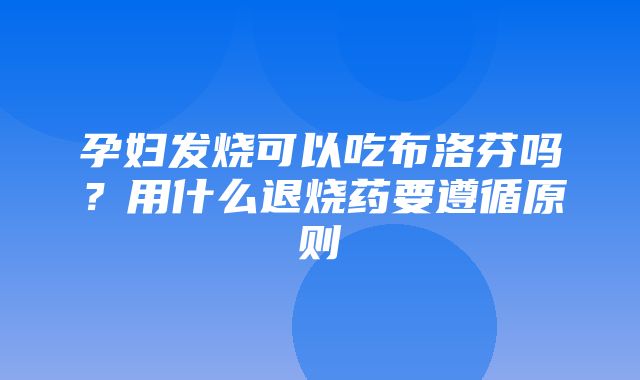 孕妇发烧可以吃布洛芬吗？用什么退烧药要遵循原则